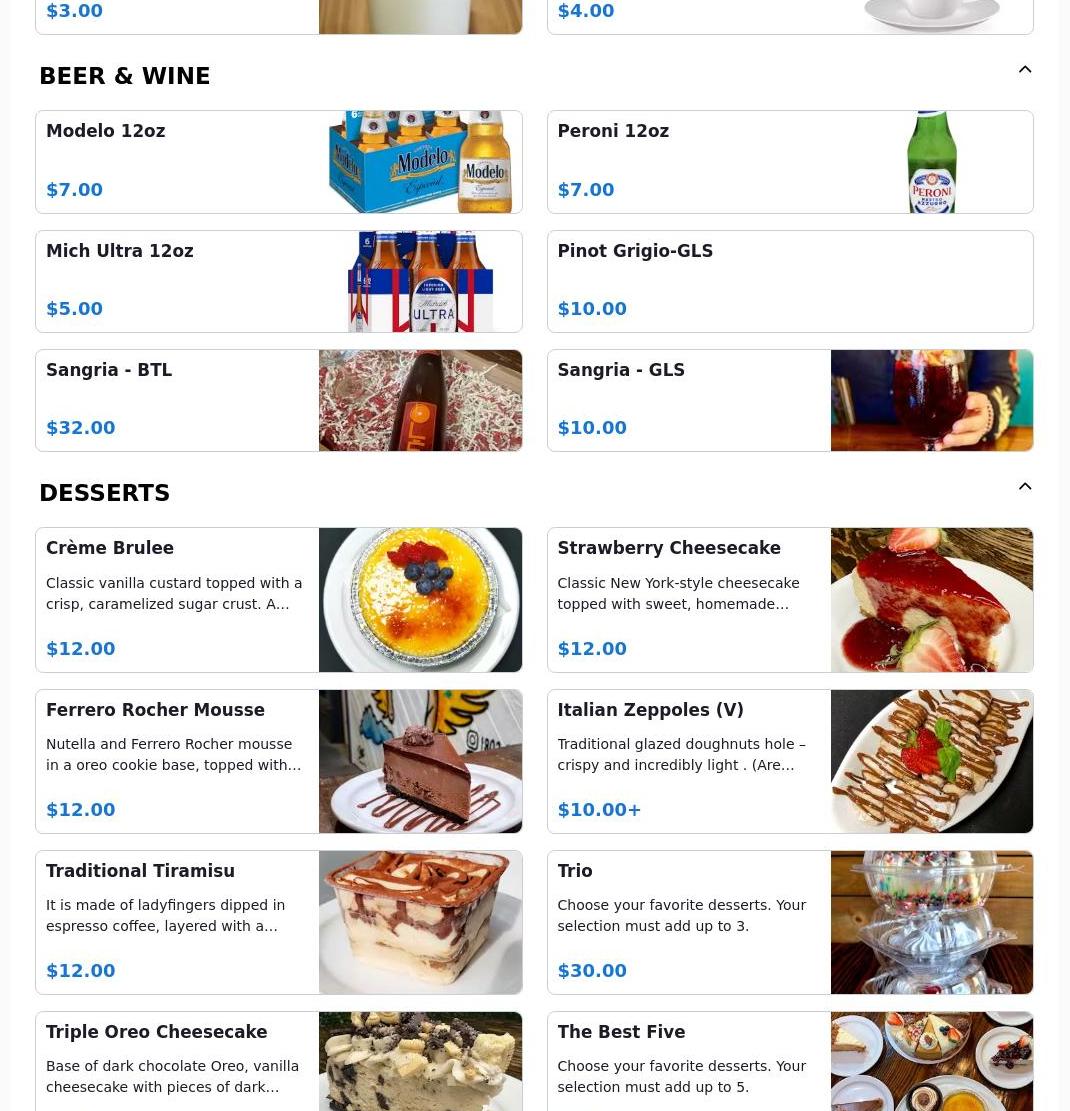 $3.00

$4.00

BEER & WINE

Modelo 12oz
$7.00

Peroni 12oz
$7.00

Mich Ultra 12oz
$5.00

Pinot Grigio-GLS
$10.00

Sangria - BTL
$32.00

Sangria - GLS
$10.00

DESSERTS

Crème Brulee
Classic vanilla custard topped with a crisp, caramelized sugar crust. A…
$12.00

Strawberry Cheesecake
Classic New York-style cheesecake topped with sweet, homemade…
$12.00

Ferrero Rocher Mousse
Nutella and Ferrero Rocher mousse in a oreo cookie base, topped with…
$12.00

Italian Zeppoles (V)
Traditional glazed doughnuts hole – crispy and incredibly light . (Are…
$10.00+

Traditional Tiramisu
It is made of ladyfingers dipped in espresso coffee, layered with a…
$12.00

Trio
Choose your favorite desserts. Your selection must add up to 3.
$30.00

Triple Oreo Cheesecake
Base of dark chocolate Oreo, vanilla cheesecake with pieces of dark…

The Best Five
Choose your favorite desserts. Your selection must add up to 5.